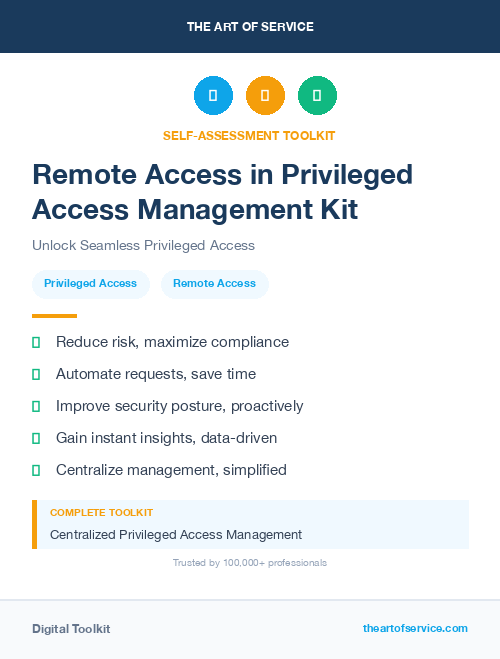 THE ART OF SERVICE

SELF-ASSESSMENT TOOLKIT

Remote Access in Privileged Access Management Kit

Unlock Seamless Privileged Access

Privileged Access

Remote Access

Reduce risk, maximize compliance

Automate requests, save time

Improve security posture, proactively

Gain instant insights, data-driven

Centralize management, simplified

COMPLETE TOOLKIT

Centralized Privileged Access Management

Trusted by 100,000+ professionals

Digital Toolkit

theartofservice.com